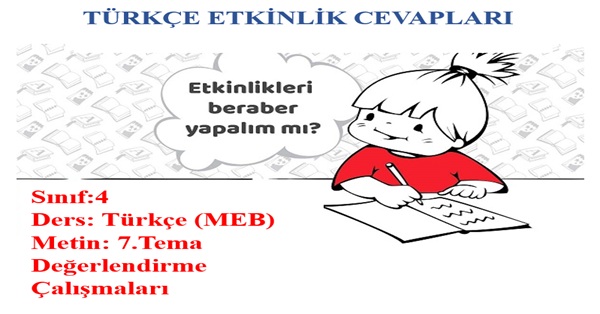 TÜRKÇE ETKİNLİK CEVAPLARI

Etkinlikleri beraber yapalım mı?

Sınıf:4
Ders: Türkçe (MEB)
Metin: 7.Tema Değerlendirme Çalışmaları